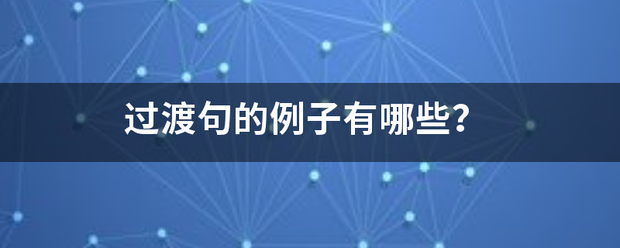 过渡句的例子有哪些?